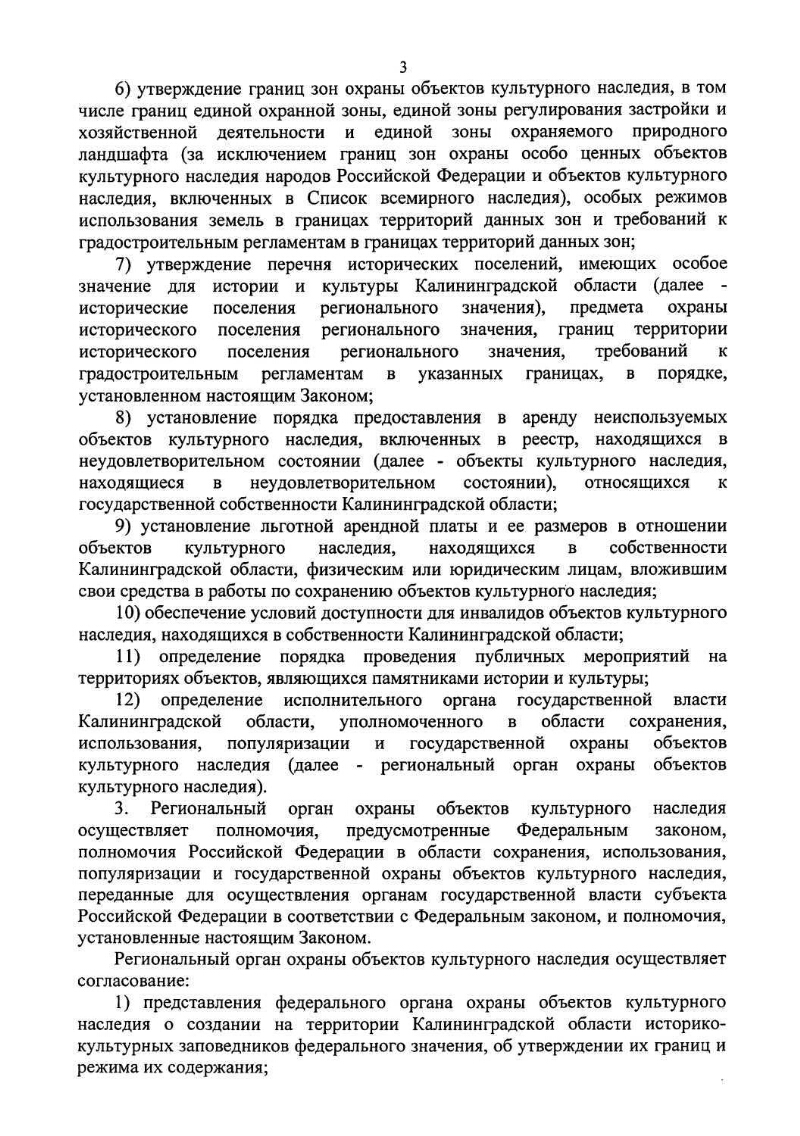 3

6) утверждение границ зон охраны объектов культурного наследия, в том числе границ единой охранной зоны, единой зоны регулирования застройки и хозяйственной деятельности и единой зоны охраняемого природного ландшафта (за исключением границ зон охраны особо ценных объектов культурного наследия народов Российской Федерации и объектов культурного наследия, включенных в Список всемирного наследия), особых режимов использования земель в границах территорий данных зон и требований к градостроительным регламентам в границах территорий данных зон;

7) утверждение перечня исторических поселений, имеющих особое значение для истории и культуры Калининградской области (далее - исторические поселения регионального значения), предмета охраны исторического поселения регионального значения, границ территории исторического поселения регионального значения, требований к градостроительным регламентам в указанных границах, в порядке, установленном настоящим Законом;

8) установление порядка предоставления в аренду неиспользуемых объектов культурного наследия, включенных в реестр, находящихся в неудовлетворительном состоянии (далее - объекты культурного наследия, находящиеся в неудовлетворительном состоянии), относящихся к государственной собственности Калининградской области;

9) установление льготной арендной платы и ее размеров в отношении объектов культурного наследия, находящихся в собственности Калининградской области, физическим или юридическим лицам, вложившим свои средства в работы по сохранению объектов культурного наследия;

10) обеспечение условий доступности для инвалидов объектов культурного наследия, находящихся в собственности Калининградской области;

11) определение порядка проведения публичных мероприятий на территориях объектов, являющихся памятниками истории и культуры;

12) определение исполнительного органа государственной власти Калининградской области, уполномоченного в области сохранения, использования, популяризации и государственной охраны объектов культурного наследия (далее - региональный орган охраны объектов культурного наследия).

3. Региональный орган охраны объектов культурного наследия осуществляет полномочия, предусмотренные Федеральным законом, полномочия Российской Федерации в области сохранения, использования, популяризации и государственной охраны объектов культурного наследия, переданные для осуществления органам государственной власти субъекта Российской Федерации в соответствии с Федеральным законом, и полномочия, установленные настоящим Законом.

Региональный орган охраны объектов культурного наследия осуществляет согласование:

1) представления федерального органа охраны объектов культурного наследия о создании на территории Калининградской области историко-культурных заповедников федерального значения, об утверждении их границ и режима их содержания;